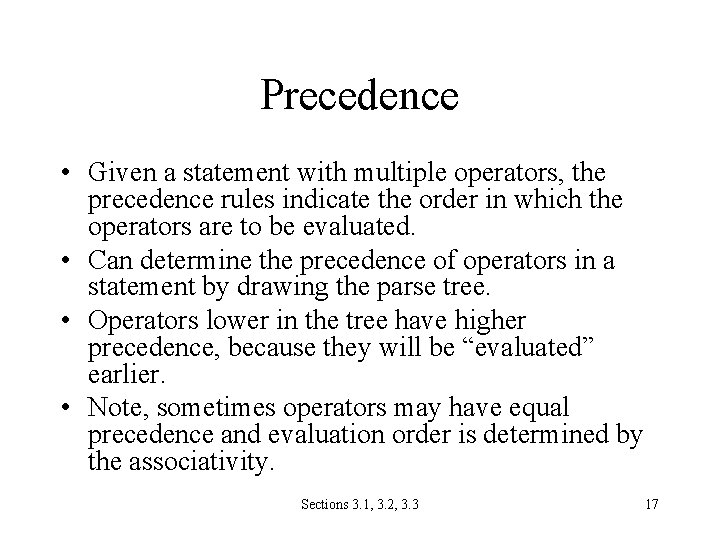 Precedence

• Given a statement with multiple operators, the precedence rules indicate the order in which the operators are to be evaluated.
• Can determine the precedence of operators in a statement by drawing the parse tree.
• Operators lower in the tree have higher precedence, because they will be “evaluated” earlier.
• Note, sometimes operators may have equal precedence and evaluation order is determined by the associativity.

Sections 3.1, 3.2, 3.3

17